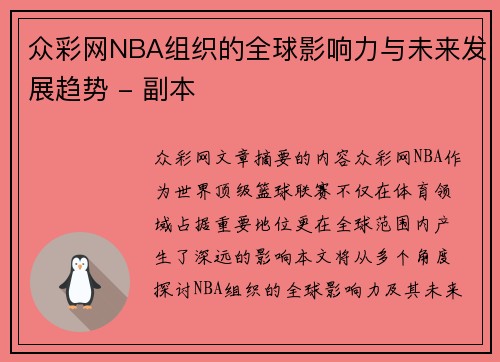 众彩网NBA组织的全球影响力与未来发展趋势 - 副本

众彩网文章摘要的内容众彩网NBA作为世界顶级篮球联赛不仅在体育领域占据重要地位更在全球范围内产生了深远的影响本文将从多个角度探讨NBA组织的全球影响力及其未来